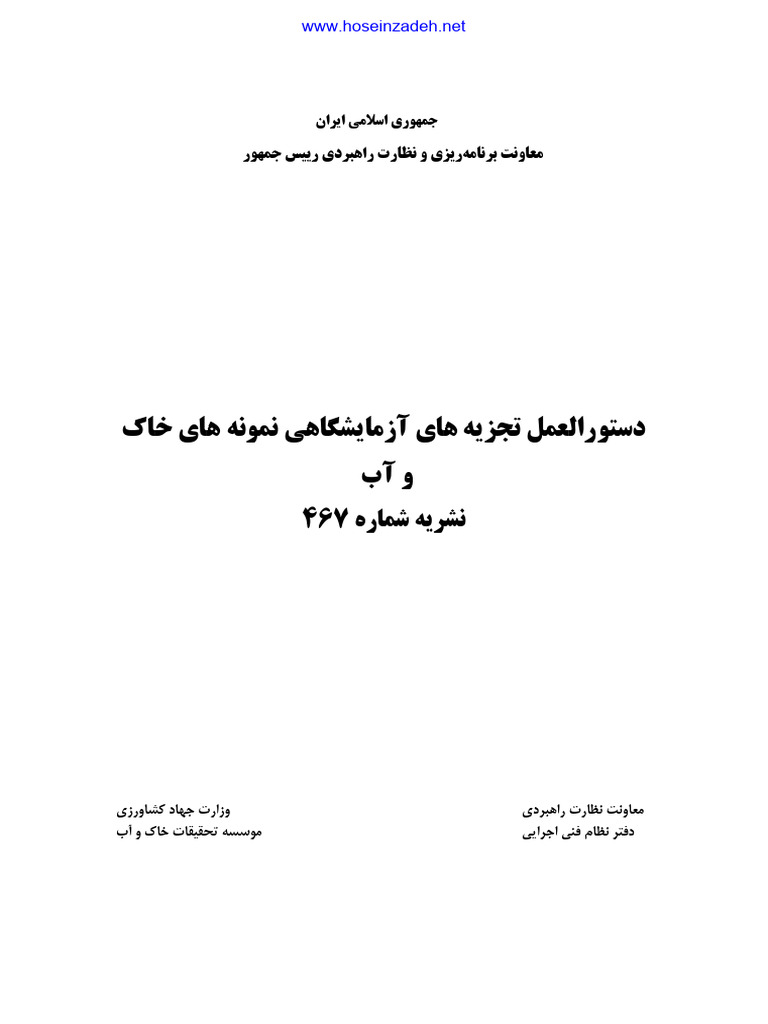 www.hoseinzadeh.net

جمهوری اسلامی ایران

معاونت برنامه‌ریزی و نظارت راهبردی رییس جمهور

دستورالعمل تجزیه های آزمایشگاهی نمونه های خاک و آب

نشریه شماره ۴۶۷

معاونت نظارت راهبردی
دفتر نظام فنی اجرایی

وزارت جهاد کشاورزی
موسسه تحقیقات خاک و آب